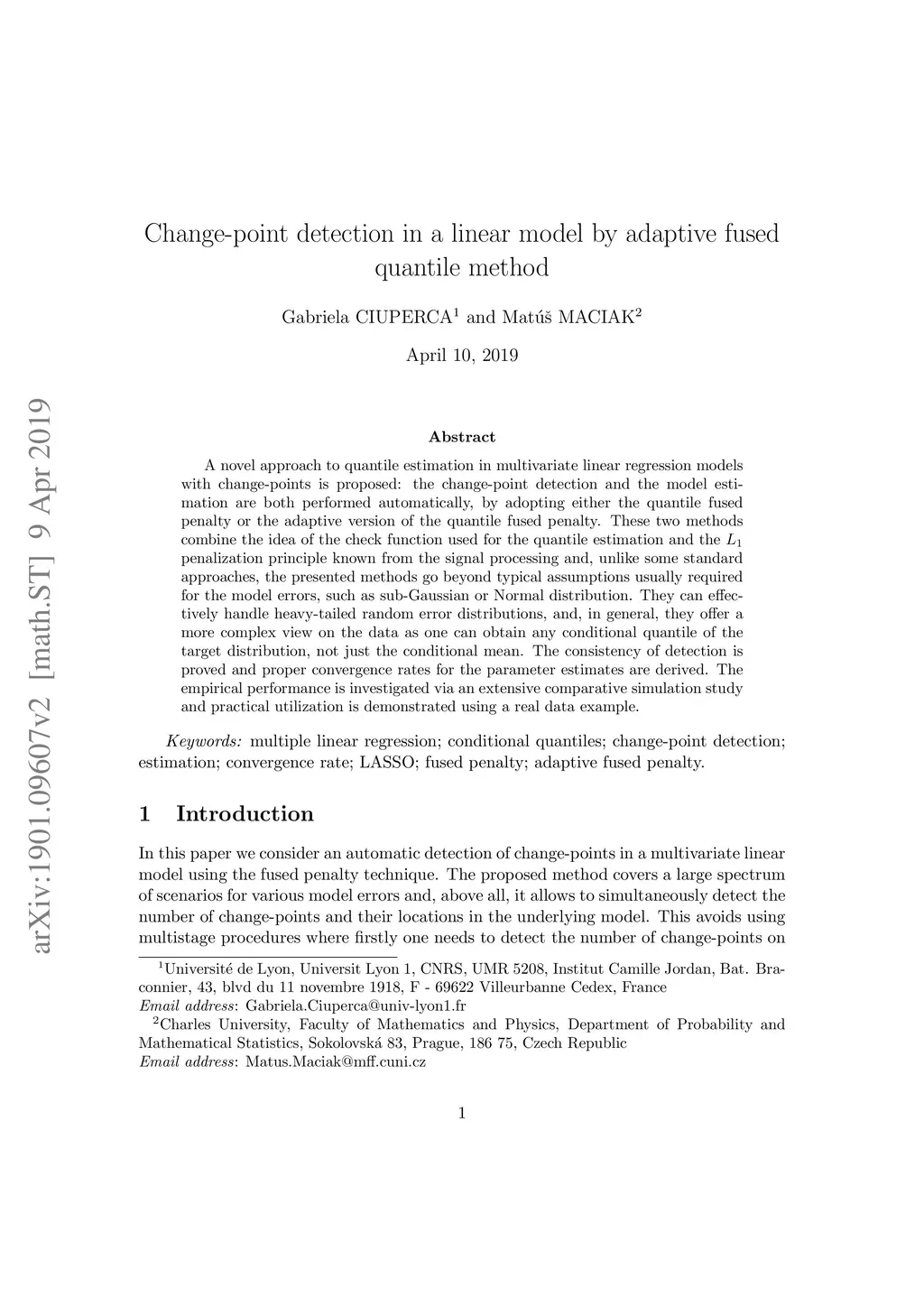 arXiv:1901.09607v2 [math.ST] 9 Apr 2019

Change-point detection in a linear model by adaptive fused quantile method

Gabriela CIUPERCA$^1$ and Matúš MACIAK$^2$

April 10, 2019

Abstract

A novel approach to quantile estimation in multivariate linear regression models with change-points is proposed: the change-point detection and the model estimation are both performed automatically, by adopting either the quantile fused penalty or the adaptive version of the quantile fused penalty. These two methods combine the idea of the check function used for the quantile estimation and the $L_1$ penalization principle known from the signal processing and, unlike some standard approaches, the presented methods go beyond typical assumptions usually required for the model errors, such as sub-Gaussian or Normal distribution. They can effectively handle heavy-tailed random error distributions, and, in general, they offer a more complex view on the data as one can obtain any conditional quantile of the target distribution, not just the conditional mean. The consistency of detection is proved and proper convergence rates for the parameter estimates are derived. The empirical performance is investigated via an extensive comparative simulation study and practical utilization is demonstrated using a real data example.

Keywords: multiple linear regression; conditional quantiles; change-point detection; estimation; convergence rate; LASSO; fused penalty; adaptive fused penalty.

1 Introduction

In this paper we consider an automatic detection of change-points in a multivariate linear model using the fused penalty technique. The proposed method covers a large spectrum of scenarios for various model errors and, above all, it allows to simultaneously detect the number of change-points and their locations in the underlying model. This avoids using multistage procedures where firstly one needs to detect the number of change-points on

$^1$Université de Lyon, Universit Lyon 1, CNRS, UMR 5208, Institut Camille Jordan, Bat. Braconnier, 43, blvd du 11 novembre 1918, F - 69622 Villeurbanne Cedex, France
Email address: Gabriela.Ciuperca@univ-lyon1.fr
$^2$Charles University, Faculty of Mathematics and Physics, Department of Probability and Mathematical Statistics, Sokolovská 83, Prague, 186 75, Czech Republic
Email address: Matus.Maciak@mff.cuni.cz

1